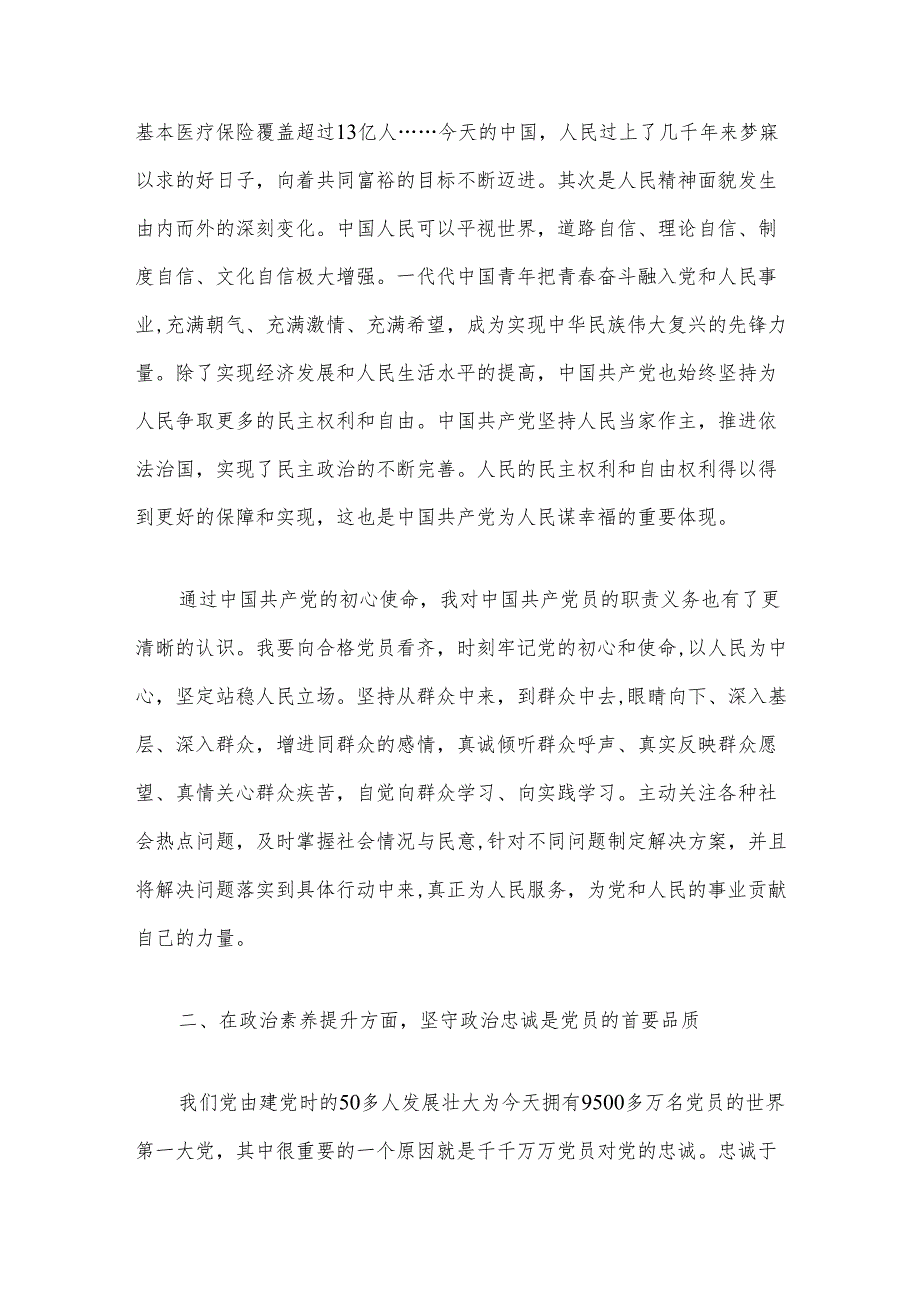 基本医疗保险覆盖超过13亿人……今天的中国，人民过上了几千年来梦寐以求的好日子，向着共同富裕的目标不断迈进。其次是人民精神面貌发生由内而外的深刻变化。中国人民可以平视世界，道路自信、理论自信、制度自信、文化自信极大增强。一代代中国青年把青春奋斗融入党和人民事业，充满朝气、充满激情、充满希望，成为实现中华民族伟大复兴的先锋力量。除了实现经济发展和人民生活水平的提高，中国共产党也始终坚持为人民争取更多的民主权利和自由。中国共产党坚持人民当家作主，推进依法治国，实现了民主政治的不断完善。人民的民主权利和自由权利得以得到更好的保障和实现，这也是中国共产党为人民谋幸福的重要体现。

通过中国共产党的初心使命，我对中国共产党员的职责义务也有了更清晰的认识。我要向合格党员看齐，时刻牢记党的初心和使命，以人民为中心，坚定站稳人民立场。坚持从群众中来，到群众中去，眼睛向下、深入基层、深入群众，增进同群众的感情，真诚倾听群众呼声、真实反映群众愿望、真情关心群众疾苦，自觉向群众学习、向实践学习。主动关注各种社会热点问题，及时掌握社会情况与民意，针对不同问题制定解决方案，并且将解决问题落实到具体行动中来，真正为人民服务，为党和人民的事业贡献自己的力量。

二、在政治素养提升方面，坚守政治忠诚是党员的首要品质

我们党由建党时的50多人发展壮大为今天拥有9500多万名党员的世界第一大党，其中很重要的一个原因就是千千万万党员对党的忠诚。忠诚于